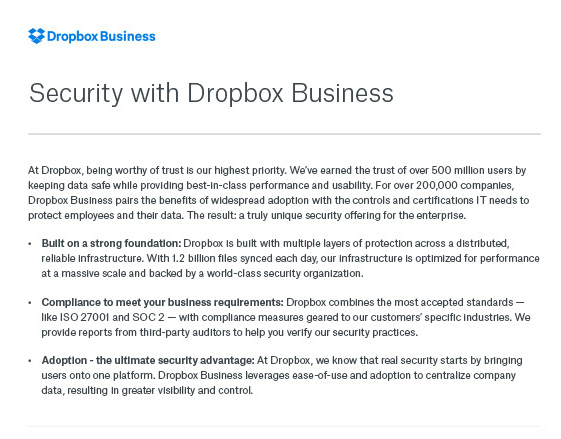 Dropbox Business

Security with Dropbox Business

At Dropbox, being worthy of trust is our highest priority. We've earned the trust of over 500 million users by keeping data safe while providing best-in-class performance and usability. For over 200,000 companies, Dropbox Business pairs the benefits of widespread adoption with the controls and certifications IT needs to protect employees and their data. The result: a truly unique security offering for the enterprise.

• **Built on a strong foundation:** Dropbox is built with multiple layers of protection across a distributed, reliable infrastructure. With 1.2 billion files synced each day, our infrastructure is optimized for performance at a massive scale and backed by a world-class security organization.

• **Compliance to meet your business requirements:** Dropbox combines the most accepted standards — like ISO 27001 and SOC 2 — with compliance measures geared to our customers' specific industries. We provide reports from third-party auditors to help you verify our security practices.

• **Adoption - the ultimate security advantage:** At Dropbox, we know that real security starts by bringing users onto one platform. Dropbox Business leverages ease-of-use and adoption to centralize company data, resulting in greater visibility and control.